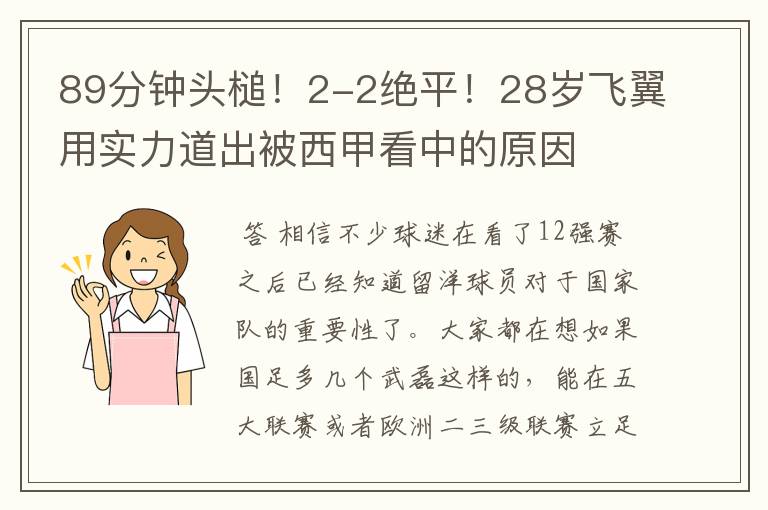 89分钟头槌！2-2绝平！28岁飞翼用实力道出被西甲看中的原因

答 相信不少球迷在看了12强赛之后已经知道留洋球员对于国家队的重要性了。大家都在想如果国足多几个武磊这样的，能在五大联赛或者欧洲二三级联赛立足